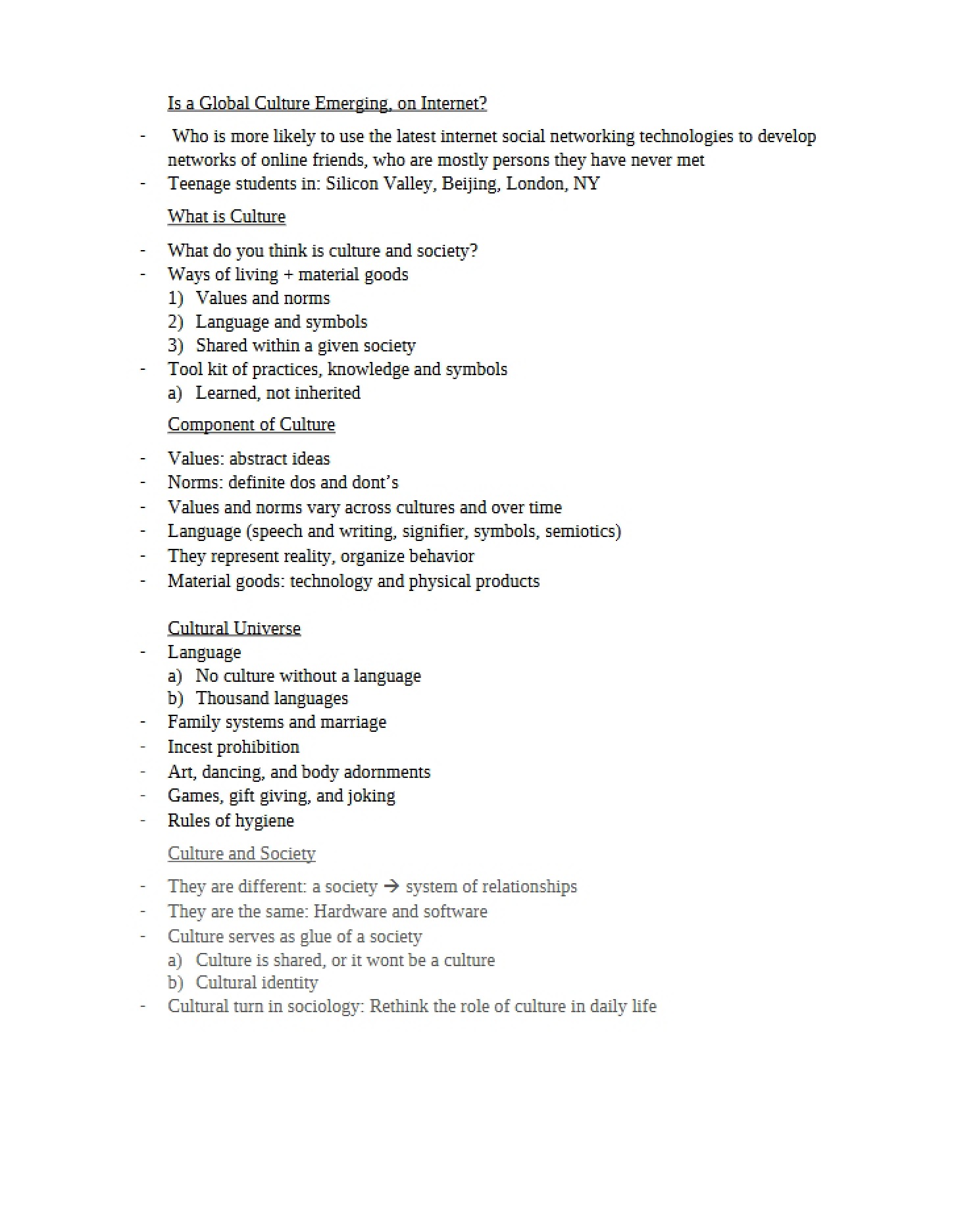 Is a Global Culture Emerging, on Internet?

- Who is more likely to use the latest internet social networking technologies to develop networks of online friends, who are mostly persons they have never met
- Teenage students in: Silicon Valley, Beijing, London, NY

What is Culture

- What do you think is culture and society?
- Ways of living + material goods
1) Values and norms
2) Language and symbols
3) Shared within a given society
- Tool kit of practices, knowledge and symbols
a) Learned, not inherited

Component of Culture

- Values: abstract ideas
- Norms: definite dos and dont's
- Values and norms vary across cultures and over time
- Language (speech and writing, signifier, symbols, semiotics)
- They represent reality, organize behavior
- Material goods: technology and physical products

Cultural Universe
- Language
a) No culture without a language
b) Thousand languages
- Family systems and marriage
- Incest prohibition
- Art, dancing, and body adornments
- Games, gift giving, and joking
- Rules of hygiene

Culture and Society

- They are different: a society → system of relationships
- They are the same: Hardware and software
- Culture serves as glue of a society
a) Culture is shared, or it wont be a culture
b) Cultural identity
- Cultural turn in sociology: Rethink the role of culture in daily life